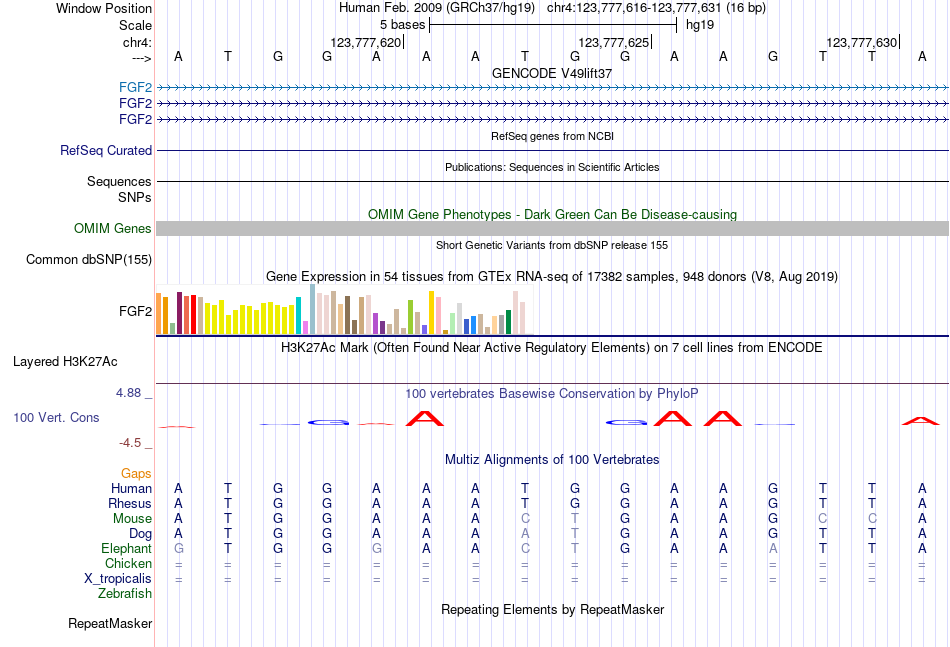 Window Position Human Feb. 2009 (GRCh37/hg19) chr4:123,777,616-123,777,631 (16 bp)
Scale 5 bases hg19
chr4: 123,777,620 123,777,625 123,777,630
---> A T G G A A A T G G A A G T T A
GENCODE V49lift37
FGF2
FGF2
FGF2
RefSeq genes from NCBI
RefSeq Curated
Publications: Sequences in Scientific Articles
Sequences
SNPs
OMIM Gene Phenotypes - Dark Green Can Be Disease-causing
OMIM Genes
Short Genetic Variants from dbSNP release 155
Common dbSNP(155)
Gene Expression in 54 tissues from GTEx RNA-seq of 17382 samples, 948 donors (V8, Aug 2019)
FGF2
H3K27Ac Mark (Often Found Near Active Regulatory Elements) on 7 cell lines from ENCODE
Layered H3K27Ac
4.88 _ 100 vertebrates Basewise Conservation by PhyloP
100 Vert. Cons
-4.5 _
Multiz Alignments of 100 Vertebrates
Gaps
Human A T G G A A A T G G A A G T T A
Rhesus A T G G A A A T G G A A G T T A
Mouse A T G G A A A C T G A A G C C A
Dog A T G G A A A A T G A A G T T A
Elephant G T G G G A A C T G A A A T T A
Chicken = = = = = = = = = = = = = = = =
X_tropicalis = = = = = = = = = = = = = = = =
Zebrafish
Repeating Elements by RepeatMasker
RepeatMasker